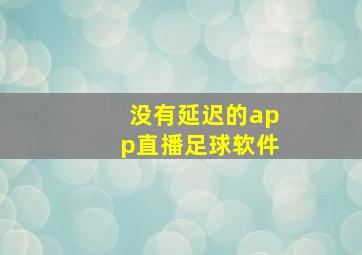 没有延迟的app直播足球软件